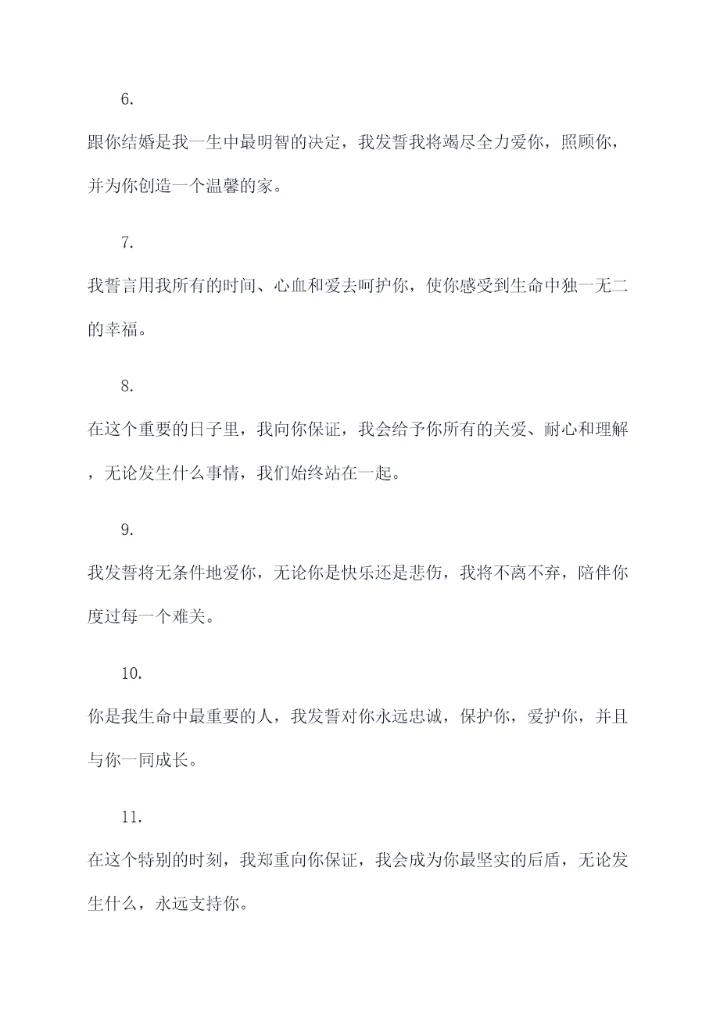 6.

跟你结婚是我一生中最明智的决定，我发誓我将竭尽全力爱你，照顾你，并为你创造一个温馨的家。

7.

我誓言用我所有的时间、心血和爱去呵护你，使你感受到生命中独一无二的幸福。

8.

在这个重要的日子里，我向你保证，我会给予你所有的关爱、耐心和理解，无论发生什么事情，我们始终站在一起。

9.

我发誓将无条件地爱你，无论你是快乐还是悲伤，我将不离不弃，陪伴你度过每一个难关。

10.

你是我生命中最重要的人，我发誓对你永远忠诚，保护你，爱护你，并且与你一同成长。

11.

在这个特别的时刻，我郑重向你保证，我会成为你最坚实的后盾，无论发生什么，永远支持你。